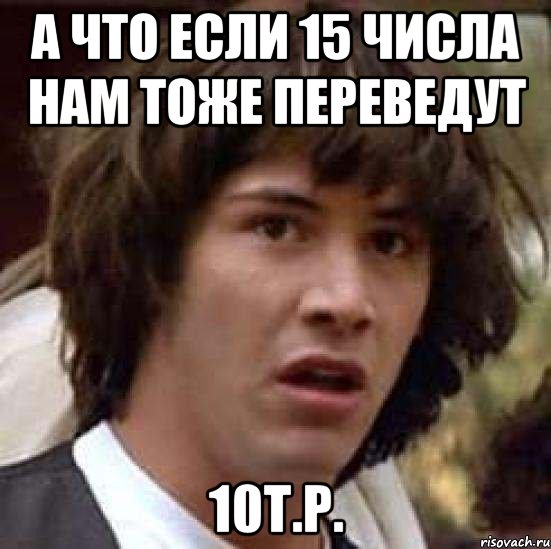 А ЧТО ЕСЛИ 15 ЧИСЛА НАМ ТОЖЕ ПЕРЕВЕДУТ

10Т.Р.

risovach.ru